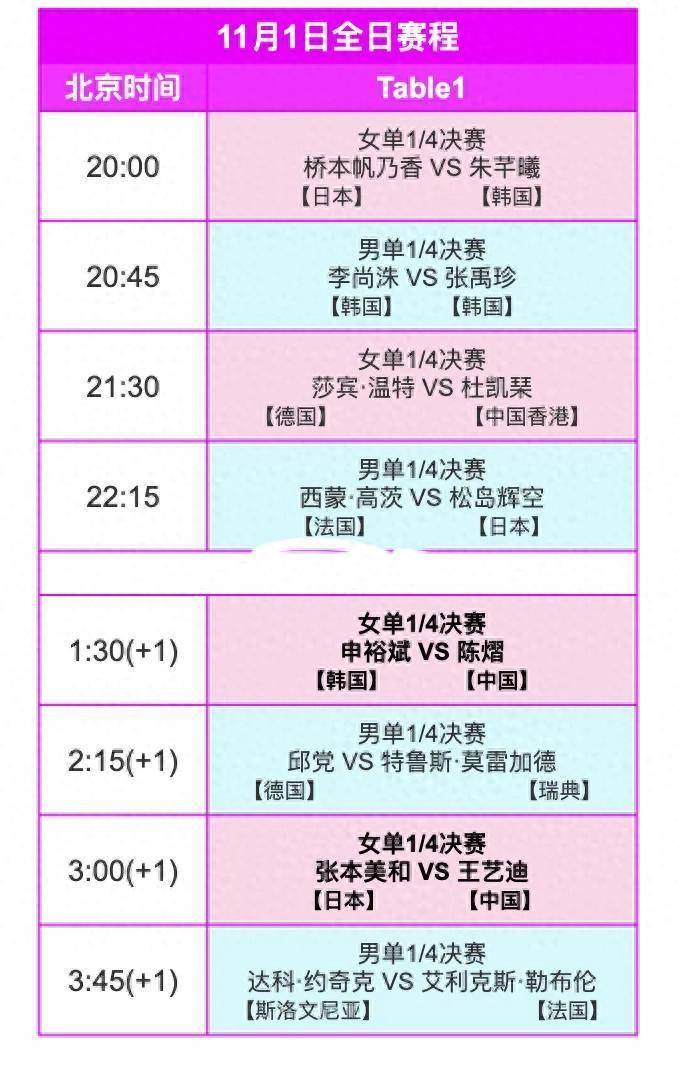 11月1日全日赛程

| 北京时间 | Table1 |
|---|---|
| 20:00 | 女单1/4决赛 桥本帆乃香 VS 朱芊曦 【日本】 【韩国】 |
| 20:45 | 男单1/4决赛 李尚洙 VS 张禹珍 【韩国】 【韩国】 |
| 21:30 | 女单1/4决赛 莎宾·温特 VS 杜凯琹 【德国】 【中国香港】 |
| 22:15 | 男单1/4决赛 西蒙·高茨 VS 松岛辉空 【法国】 【日本】 |
| | |
| 1:30(+1) | 女单1/4决赛 申裕斌 VS 陈熠 【韩国】 【中国】 |
| 2:15(+1) | 男单1/4决赛 邱党 VS 特鲁斯·莫雷加德 【德国】 【瑞典】 |
| 3:00(+1) | 女单1/4决赛 张本美和 VS 王艺迪 【日本】 【中国】 |
| 3:45(+1) | 男单1/4决赛 达科·约奇克 VS 艾利克斯·勒布伦 【斯洛文尼亚】 【法国】 |